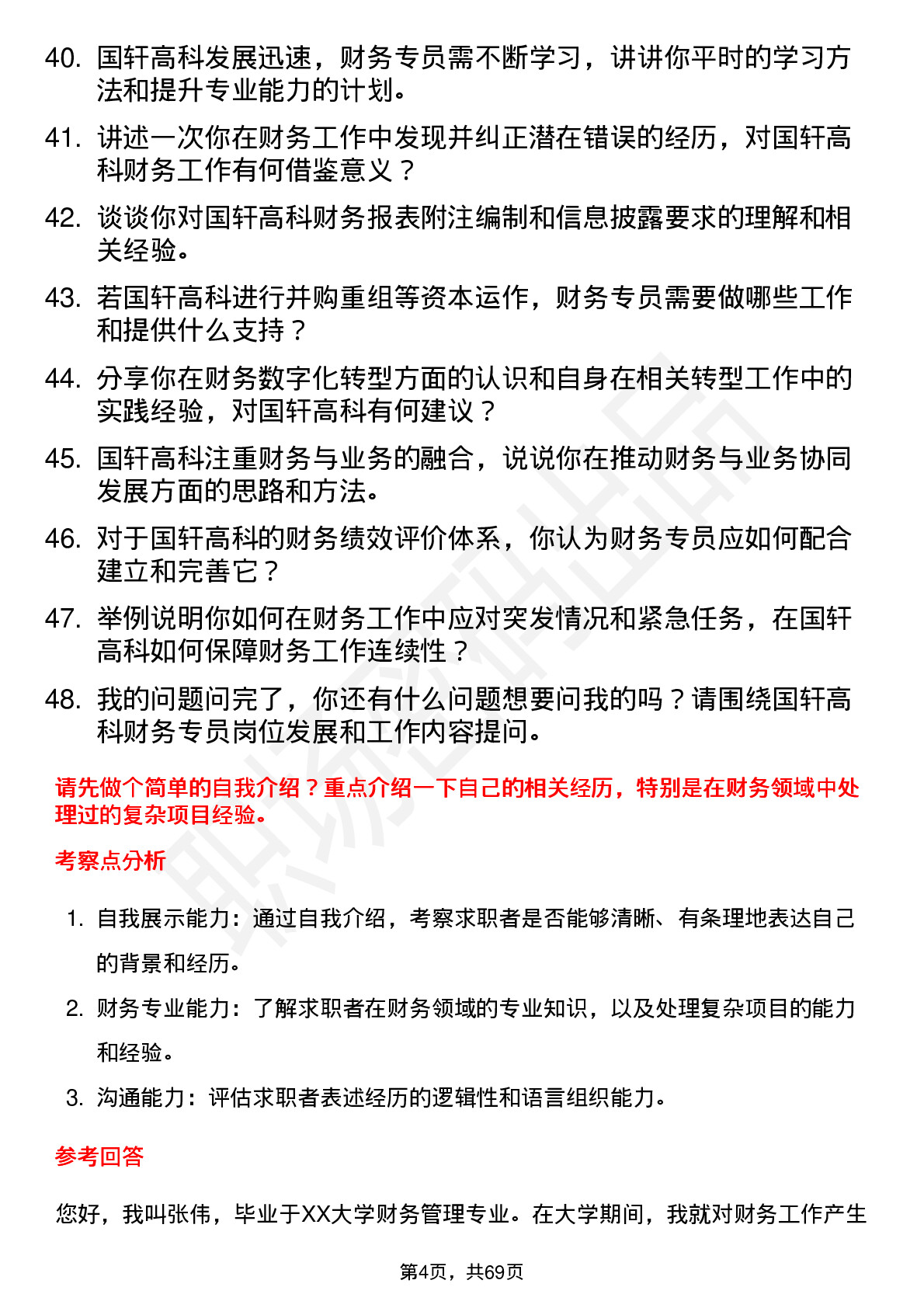 40. 国轩高科发展迅速，财务专员需不断学习，讲讲你平时的学习方法和提升专业能力的计划。

41. 讲述一次你在财务工作中发现并纠正潜在错误的经历，对国轩高科财务工作有何借鉴意义？

42. 谈谈你对国轩高科财务报表附注编制和信息披露要求的理解和相关经验。

43. 若国轩高科进行并购重组等资本运作，财务专员需要做哪些工作和提供什么支持？

44. 分享你在财务数字化转型方面的认识和自身在相关转型工作中的实践经验，对国轩高科有何建议？

45. 国轩高科注重财务与业务的融合，说说你在推动财务与业务协同发展方面的思路和方法。

46. 对于国轩高科的财务绩效评价体系，你认为财务专员应如何配合建立和完善它？

47. 举例说明你如何在财务工作中应对突发情况和紧急任务，在国轩高科如何保障财务工作连续性？

48. 我的问题问完了，你还有什么问题想要问我的吗？请围绕国轩高科财务专员岗位发展和工作内容提问。

请先做个简单的自我介绍？重点介绍一下自己的相关经历，特别是在财务领域中处理过的复杂项目经验。

考察点分析

1. 自我展示能力：通过自我介绍，考察求职者是否能够清晰、有条理地表达自己的背景和经历。

2. 财务专业能力：了解求职者在财务领域的专业知识，以及处理复杂项目的能力和经验。

3. 沟通能力：评估求职者表述经历的逻辑性和语言组织能力。

参考回答

您好，我叫张伟，毕业于XX大学财务管理专业。在大学期间，我就对财务工作产生

第4页，共69页